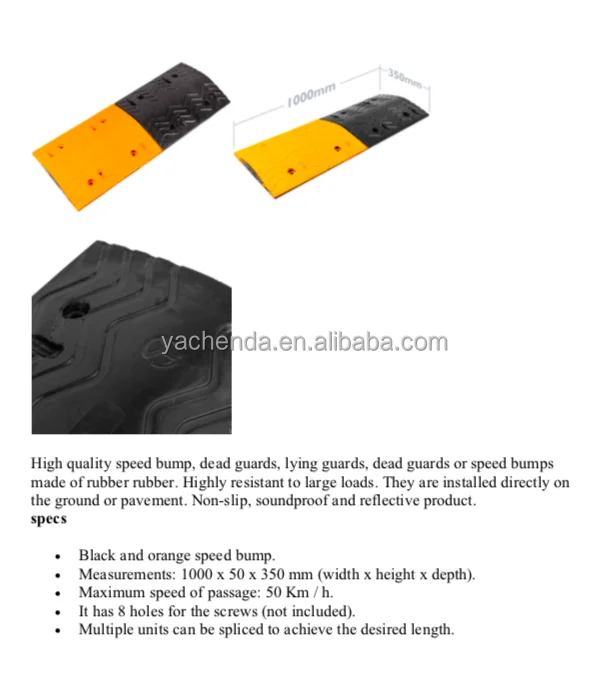 1000mm
350mm

High quality speed bump, dead guards, lying guards, dead guards or speed bumps made of rubber rubber. Highly resistant to large loads. They are installed directly on the ground or pavement. Non-slip, soundproof and reflective product.
specs

• Black and orange speed bump.
• Measurements: 1000 x 50 x 350 mm (width x height x depth).
• Maximum speed of passage: 50 Km / h.
• It has 8 holes for the screws (not included).
• Multiple units can be spliced to achieve the desired length.

yachenda.en.alibaba.com